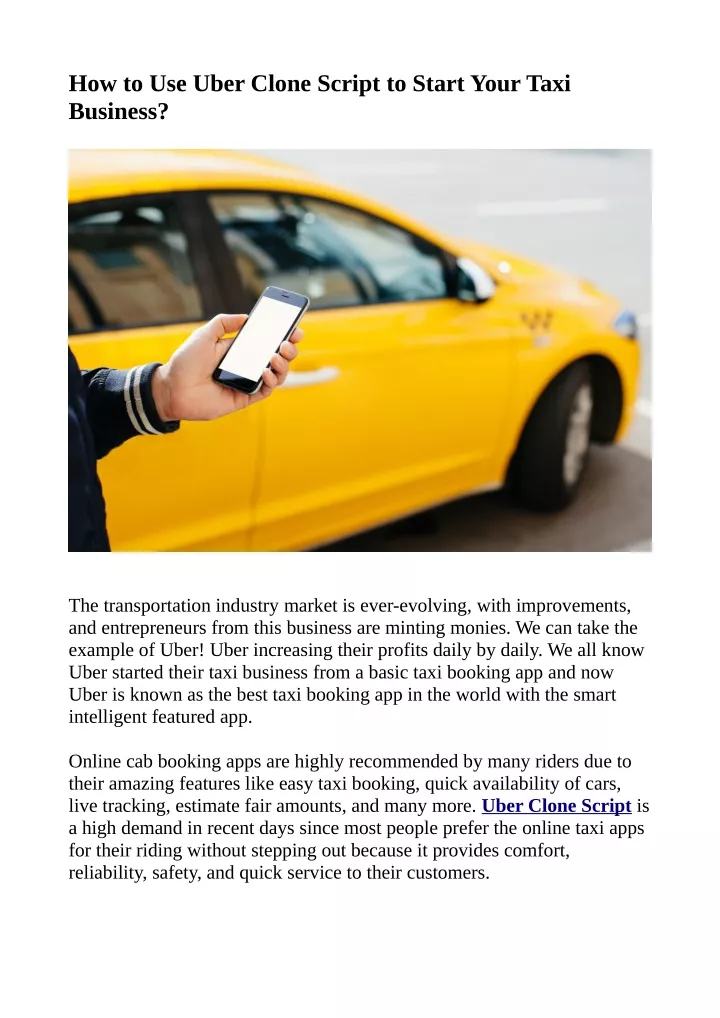 How to Use Uber Clone Script to Start Your Taxi Business?

The transportation industry market is ever-evolving, with improvements, and entrepreneurs from this business are minting monies. We can take the example of Uber! Uber increasing their profits daily by daily. We all know Uber started their taxi business from a basic taxi booking app and now Uber is known as the best taxi booking app in the world with the smart intelligent featured app.

Online cab booking apps are highly recommended by many riders due to their amazing features like easy taxi booking, quick availability of cars, live tracking, estimate fair amounts, and many more. Uber Clone Script is a high demand in recent days since most people prefer the online taxi apps for their riding without stepping out because it provides comfort, reliability, safety, and quick service to their customers.